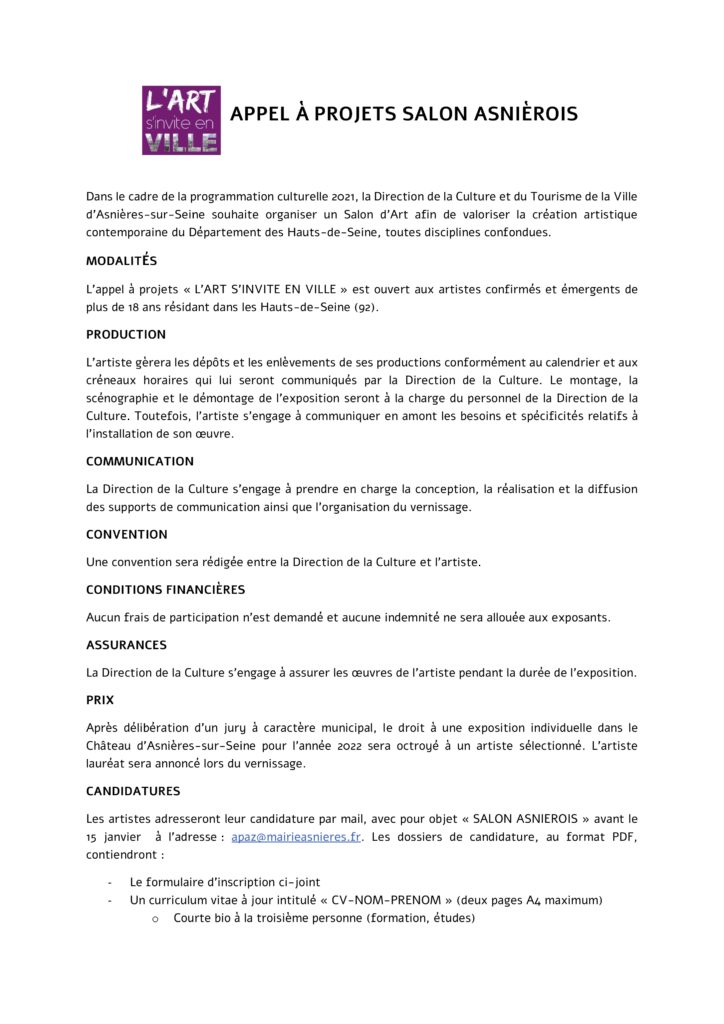 L'ART s'invite en VILLE

APPEL À PROJETS SALON ASNIÈROIS

Dans le cadre de la programmation culturelle 2021, la Direction de la Culture et du Tourisme de la Ville d'Asnières-sur-Seine souhaite organiser un Salon d'Art afin de valoriser la création artistique contemporaine du Département des Hauts-de-Seine, toutes disciplines confondues.

MODALITÉS

L'appel à projets « L'ART S'INVITE EN VILLE » est ouvert aux artistes confirmés et émergents de plus de 18 ans résidant dans les Hauts-de-Seine (92).

PRODUCTION

L'artiste gèrera les dépôts et les enlèvements de ses productions conformément au calendrier et aux créneaux horaires qui lui seront communiqués par la Direction de la Culture. Le montage, la scénographie et le démontage de l'exposition seront à la charge du personnel de la Direction de la Culture. Toutefois, l'artiste s'engage à communiquer en amont les besoins et spécificités relatifs à l'installation de son œuvre.

COMMUNICATION

La Direction de la Culture s'engage à prendre en charge la conception, la réalisation et la diffusion des supports de communication ainsi que l'organisation du vernissage.

CONVENTION

Une convention sera rédigée entre la Direction de la Culture et l'artiste.

CONDITIONS FINANCIÈRES

Aucun frais de participation n'est demandé et aucune indemnité ne sera allouée aux exposants.

ASSURANCES

La Direction de la Culture s'engage à assurer les œuvres de l'artiste pendant la durée de l'exposition.

PRIX

Après délibération d'un jury à caractère municipal, le droit à une exposition individuelle dans le Château d'Asnières-sur-Seine pour l'année 2022 sera octroyé à un artiste sélectionné. L'artiste lauréat sera annoncé lors du vernissage.

CANDIDATURES

Les artistes adresseront leur candidature par mail, avec pour objet « SALON ASNIEROIS » avant le 15 janvier à l'adresse : apaz@mairieasnieres.fr. Les dossiers de candidature, au format PDF, contiendront :

- Le formulaire d'inscription ci-joint
- Un curriculum vitae à jour intitulé « CV-NOM-PRENOM » (deux pages A4 maximum)
  o Courte bio à la troisième personne (formation, études)